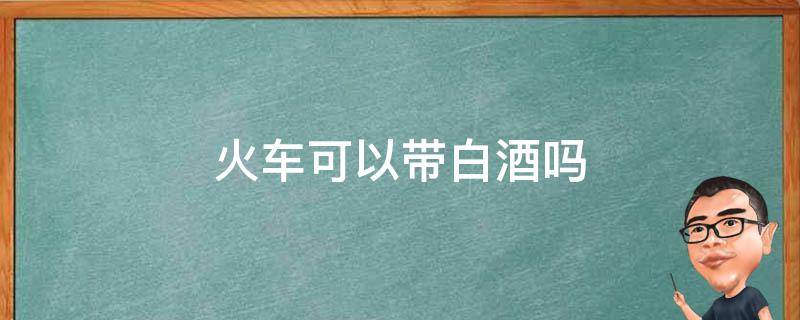 火车可以带白酒吗